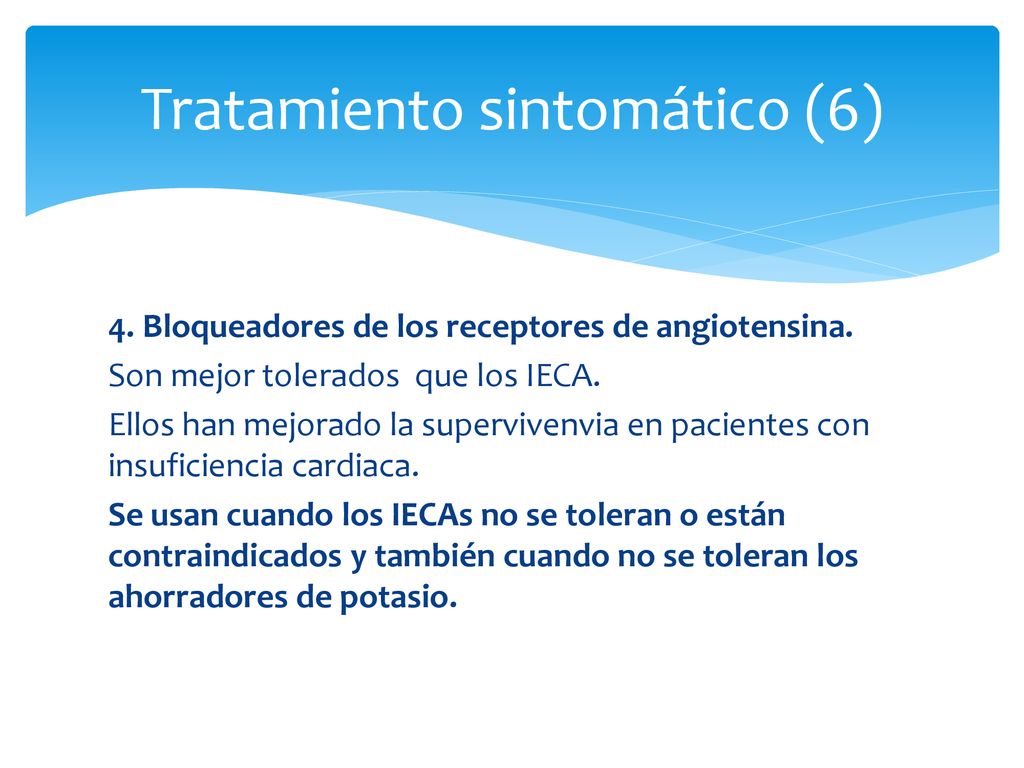 Tratamiento sintomático (6)

4. Bloqueadores de los receptores de angiotensina.

Son mejor tolerados  que los IECA.

Ellos han mejorado la supervivenvia en pacientes con insuficiencia cardiaca.

Se usan cuando los IECAs no se toleran o están contraindicados y también cuando no se toleran los ahorradores de potasio.